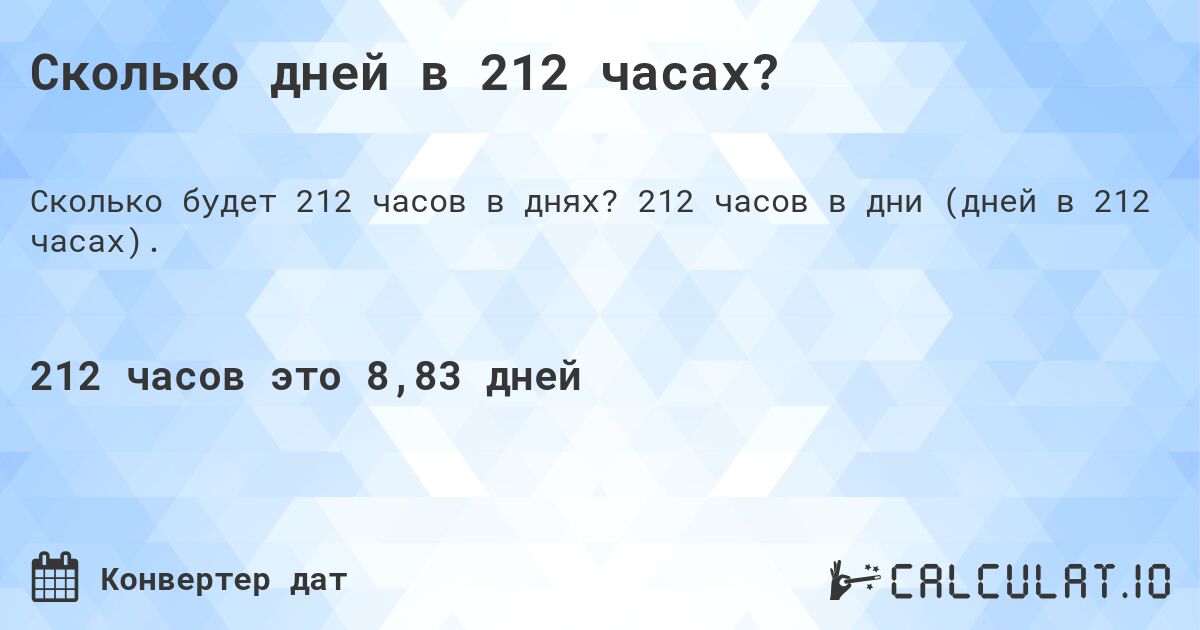 Сколько дней в 212 часах?

Сколько будет 212 часов в днях? 212 часов в дни (дней в 212 часах).

212 часов это 8,83 дней

Конвертер дат

CALCULAT.IO